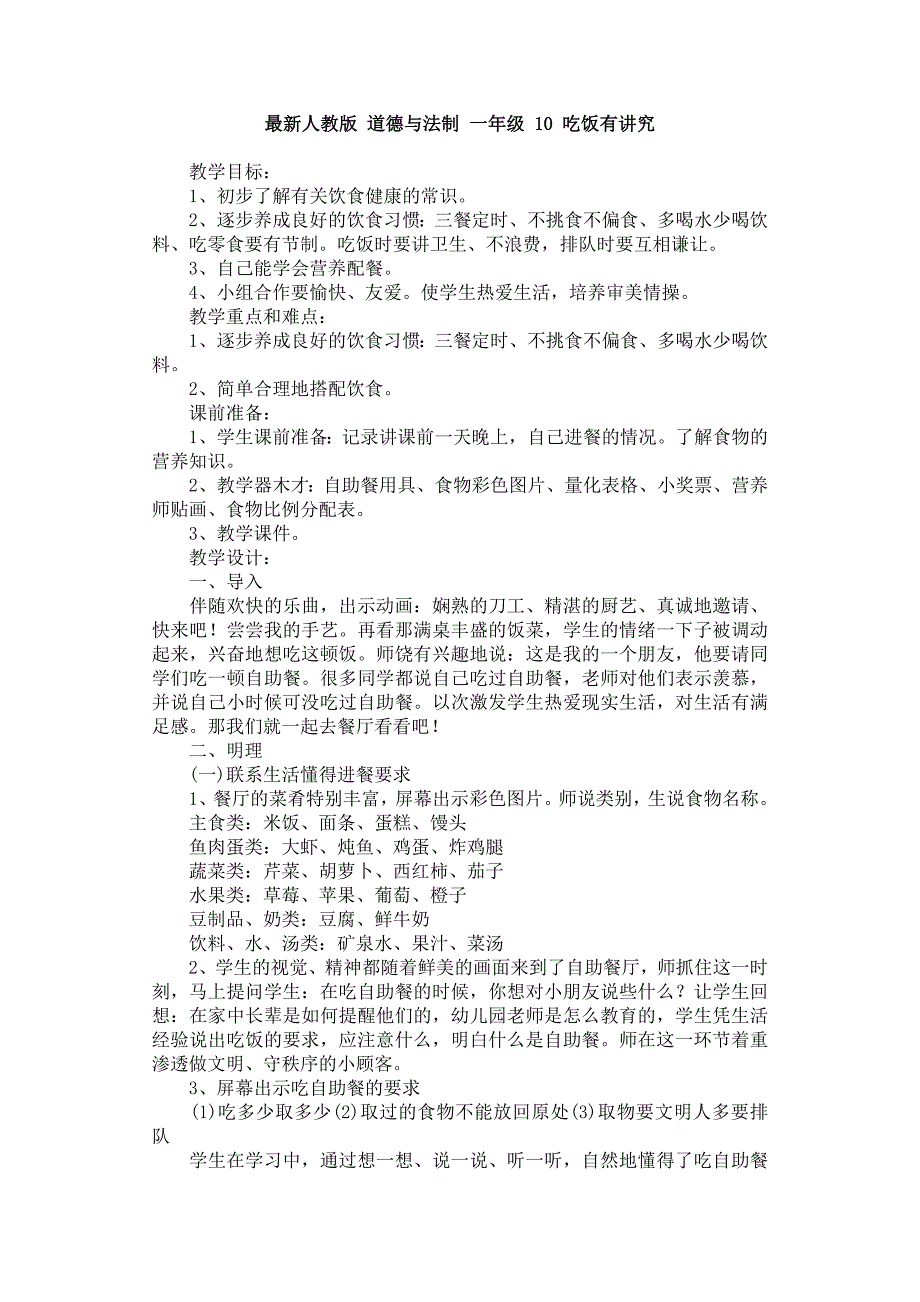 最新人教版 道德与法制 一年级 10 吃饭有讲究

教学目标：

1、初步了解有关饮食健康的常识。

2、逐步养成良好的饮食习惯：三餐定时、不挑食不偏食、多喝水少喝饮料、吃零食要有节制。吃饭时要讲卫生、不浪费，排队时要互相谦让。

3、自己能学会营养配餐。

4、小组合作要愉快、友爱。使学生热爱生活，培养审美情操。

教学重点和难点：

1、逐步养成良好的饮食习惯：三餐定时、不挑食不偏食、多喝水少喝饮料。

2、简单合理地搭配饮食。

课前准备：

1、学生课前准备：记录讲课前一天晚上，自己进餐的情况。了解食物的营养知识。

2、教学器木才：自助餐用具、食物彩色图片、量化表格、小奖票、营养师贴画、食物比例分配表。

3、教学课件。

教学设计：

一、导入

伴随欢快的乐曲，出示动画：娴熟的刀工、精湛的厨艺、真诚地邀请、快来吧！尝尝我的手艺。再看那满桌丰盛的饭菜，学生的情绪一下子被调动起来，兴奋地想吃这顿饭。师饶有兴趣地说：这是我的一个朋友，他要请同学们吃一顿自助餐。很多同学都说自己吃过自助餐，老师对他们表示羡慕，并说自己小时候可没吃过自助餐。以次激发学生热爱现实生活，对生活有满足感。那我们就一起去餐厅看看吧！

二、明理

(一)联系生活懂得进餐要求

1、餐厅的菜肴特别丰富，屏幕出示彩色图片。师说类别，生说食物名称。

主食类：米饭、面条、蛋糕、馒头

鱼肉蛋类：大虾、炖鱼、鸡蛋、炸鸡腿

蔬菜类：芹菜、胡萝卜、西红柿、茄子

水果类：草莓、苹果、葡萄、橙子

豆制品、奶类：豆腐、鲜牛奶

饮料、水、汤类：矿泉水、果汁、菜汤

2、学生的视觉、精神都随着鲜美的画面来到了自助餐厅，师抓住这一时刻，马上提问学生：在吃自助餐的时候，你想对小朋友说些什么？让学生回想：在家中长辈是如何提醒他们的，幼儿园老师是怎么教育的，学生凭生活经验说出吃饭的要求，应注意什么，明白什么是自助餐。师在这一环节着重渗透做文明、守秩序的小顾客。

3、屏幕出示吃自助餐的要求

(1)吃多少取多少(2)取过的食物不能放回原处(3)取物要文明人多要排队

学生在学习中，通过想一想、说一说、听一听，自然地懂得了吃自助餐